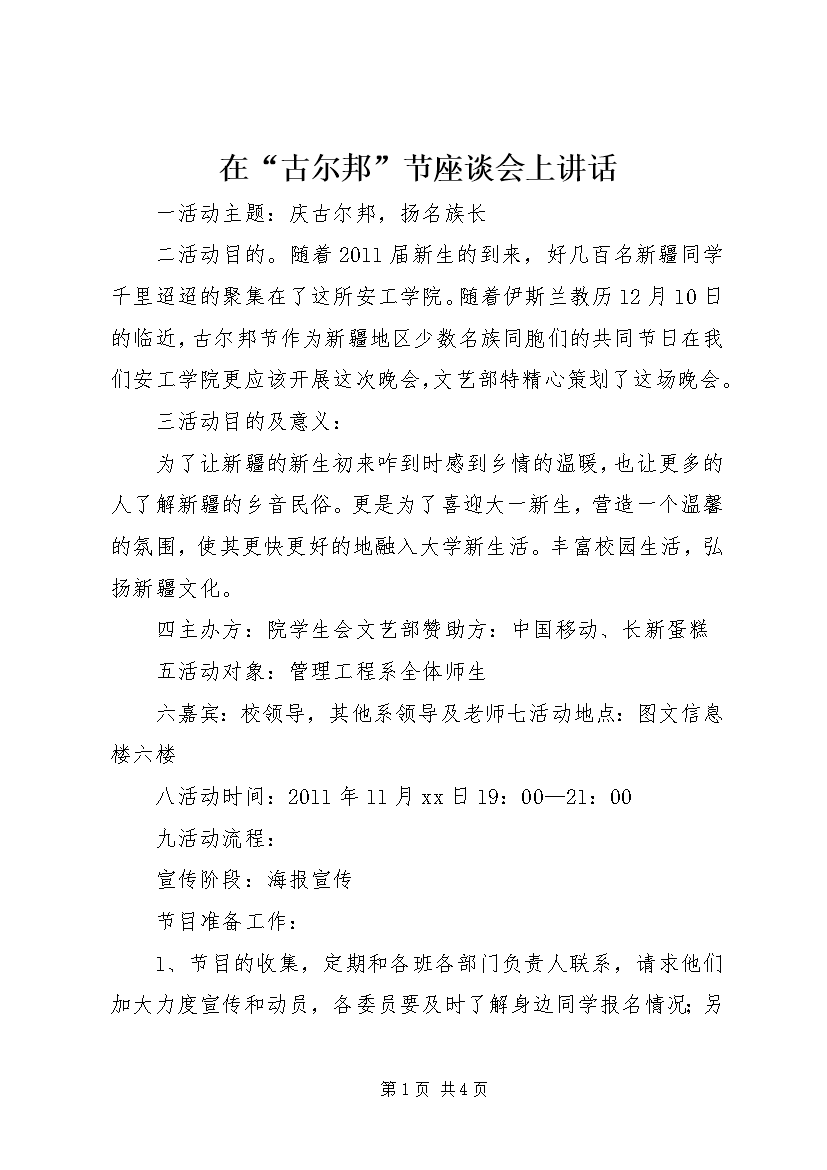 在“古尔邦”节座谈会上讲话

一活动主题：庆古尔邦，扬名族长

二活动目的。随着2011届新生的到来，好几百名新疆同学千里迢迢的聚集在了这所安工学院。随着伊斯兰教历12月10日的临近，古尔邦节作为新疆地区少数名族同胞们的共同节日在我们安工学院更应该开展这次晚会，文艺部特精心策划了这场晚会。

三活动目的及意义：

为了让新疆的新生初来咋到时感到乡情的温暖，也让更多的人了解新疆的乡音民俗。更是为了喜迎大一新生，营造一个温馨的氛围，使其更快更好的地融入大学新生活。丰富校园生活，弘扬新疆文化。

四主办方：院学生会文艺部赞助方：中国移动、长新蛋糕

五活动对象：管理工程系全体师生

六嘉宾：校领导，其他系领导及老师七活动地点：图文信息楼六楼

八活动时间：2011年11月xx日19：00—21：00

九活动流程：

宣传阶段：海报宣传

节目准备工作：

1、节目的收集，定期和各班各部门负责人联系，请求他们加大力度宣传和动员，各委员要及时了解身边同学报名情况；另

第1页 共4页